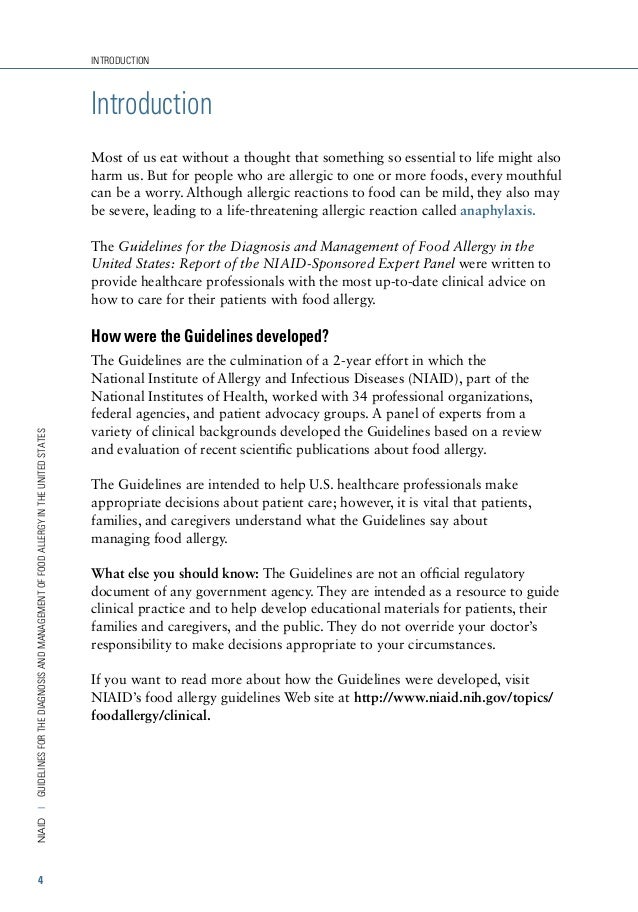 INTRODUCTION

Introduction

Most of us eat without a thought that something so essential to life might also harm us. But for people who are allergic to one or more foods, every mouthful can be a worry. Although allergic reactions to food can be mild, they also may be severe, leading to a life-threatening allergic reaction called anaphylaxis.

The Guidelines for the Diagnosis and Management of Food Allergy in the United States: Report of the NIAID-Sponsored Expert Panel were written to provide healthcare professionals with the most up-to-date clinical advice on how to care for their patients with food allergy.

How were the Guidelines developed?

The Guidelines are the culmination of a 2-year effort in which the National Institute of Allergy and Infectious Diseases (NIAID), part of the National Institutes of Health, worked with 34 professional organizations, federal agencies, and patient advocacy groups. A panel of experts from a variety of clinical backgrounds developed the Guidelines based on a review and evaluation of recent scientific publications about food allergy.

The Guidelines are intended to help U.S. healthcare professionals make appropriate decisions about patient care; however, it is vital that patients, families, and caregivers understand what the Guidelines say about managing food allergy.

What else you should know: The Guidelines are not an official regulatory document of any government agency. They are intended as a resource to guide clinical practice and to help develop educational materials for patients, their families and caregivers, and the public. They do not override your doctor's responsibility to make decisions appropriate to your circumstances.

If you want to read more about how the Guidelines were developed, visit NIAID's food allergy guidelines Web site at http://www.niaid.nih.gov/topics/foodallergy/clinical.

NIAID | GUIDELINES FOR THE DIAGNOSIS AND MANAGEMENT OF FOOD ALLERGY IN THE UNITED STATES

4